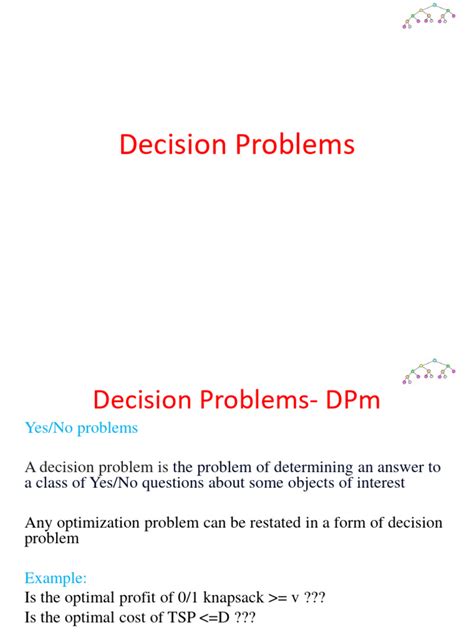 Decision Problems

Decision Problems- DPm

Yes/No problems

A decision problem is the problem of determining an answer to a class of Yes/No questions about some objects of interest

Any optimization problem can be restated in a form of decision problem

Example:
Is the optimal profit of 0/1 knapsack >= v ???
Is the optimal cost of TSP <=D ???